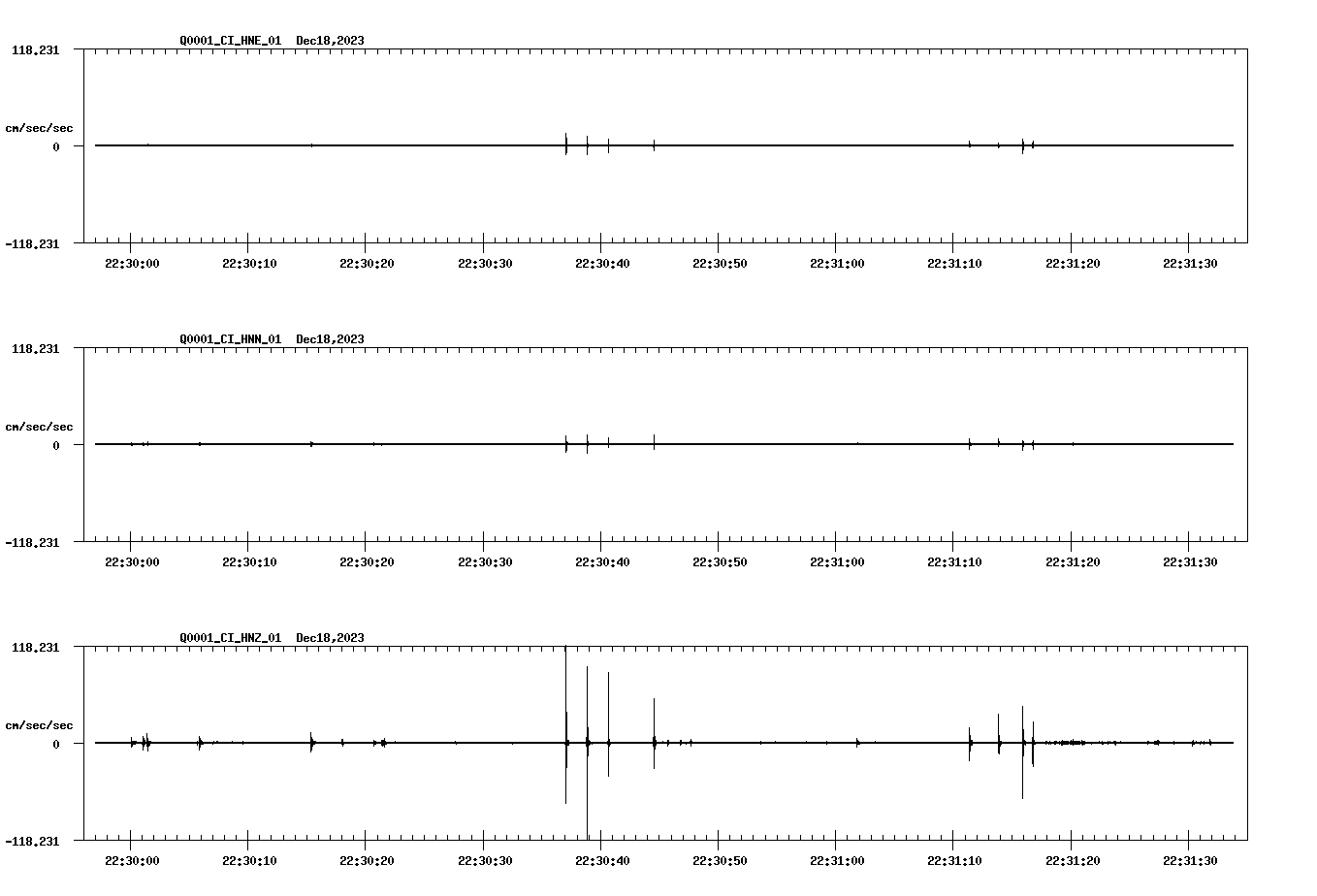 Q0001_CI_HNE_01 Dec18,2023

118.231

cm/sec/sec

0

-118.231

22:30:00 22:30:10 22:30:20 22:30:30 22:30:40 22:30:50 22:31:00 22:31:10 22:31:20 22:31:30

Q0001_CI_HNN_01 Dec18,2023

118.231

cm/sec/sec

0

-118.231

22:30:00 22:30:10 22:30:20 22:30:30 22:30:40 22:30:50 22:31:00 22:31:10 22:31:20 22:31:30

Q0001_CI_HNZ_01 Dec18,2023

118.231

cm/sec/sec

0

-118.231

22:30:00 22:30:10 22:30:20 22:30:30 22:30:40 22:30:50 22:31:00 22:31:10 22:31:20 22:31:30